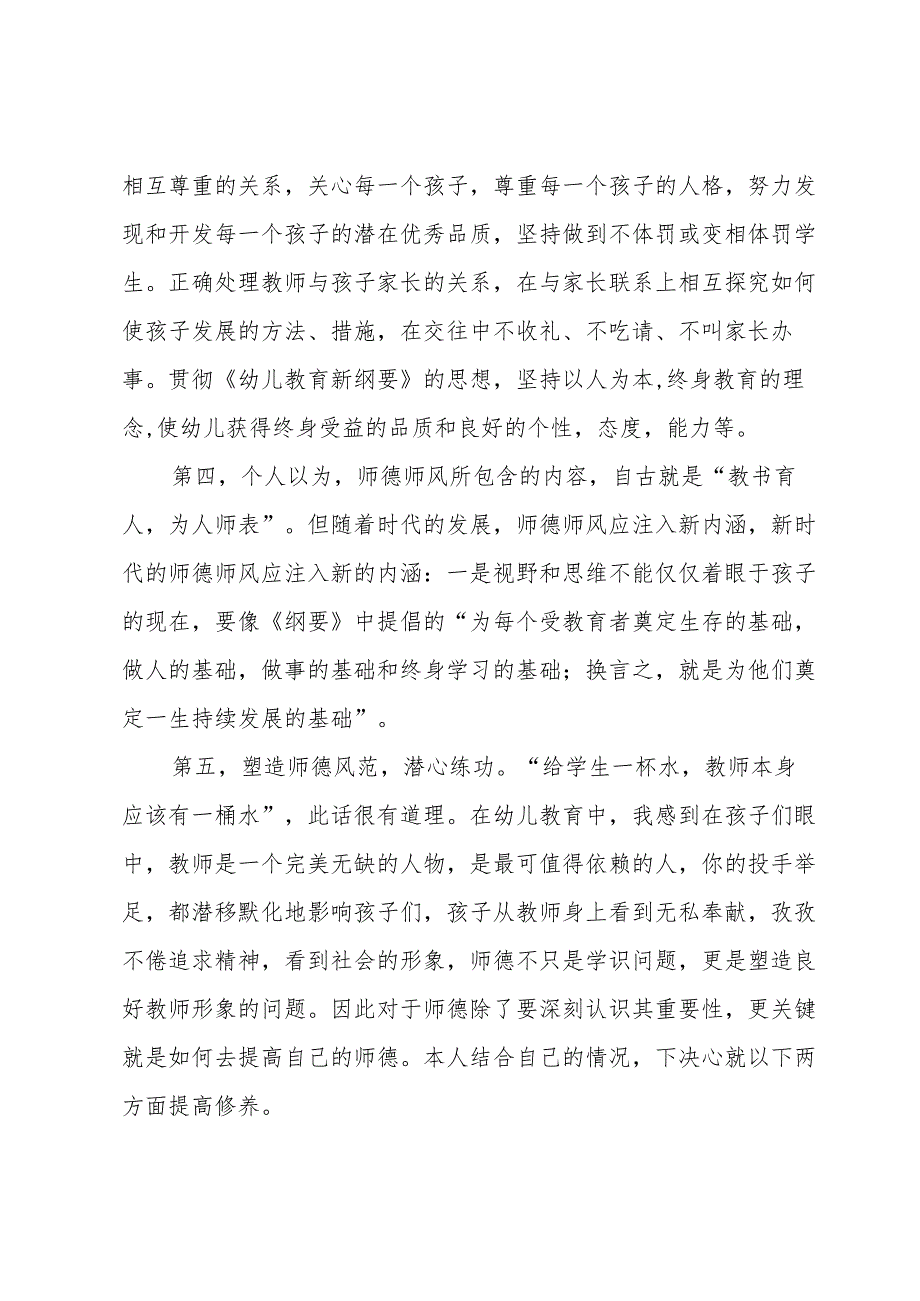 相互尊重的关系，关心每一个孩子，尊重每一个孩子的人格，努力发现和开发每一个孩子的潜在优秀品质，坚持做到不体罚或变相体罚学生。正确处理教师与孩子家长的关系，在与家长联系上相互探究如何使孩子发展的方法、措施，在交往中不收礼、不吃请、不叫家长办事。贯彻《幼儿教育新纲要》的思想，坚持以人为本,终身教育的理念,使幼儿获得终身受益的品质和良好的个性，态度，能力等。

第四，个人以为，师德师风所包含的内容，自古就是“教书育人，为人师表”。但随着时代的发展，师德师风应注入新内涵，新时代的师德师风应注入新的内涵：一是视野和思维不能仅仅着眼于孩子的现在，要像《纲要》中提倡的“为每个受教育者奠定生存的基础，做人的基础，做事的基础和终身学习的基础；换言之，就是为他们奠定一生持续发展的基础”。

第五，塑造师德风范，潜心练功。“给学生一杯水，教师本身应该有一桶水”，此话很有道理。在幼儿教育中，我感到在孩子们眼中，教师是一个完美无缺的人物，是最可值得依赖的人，你的投手举足，都潜移默化地影响孩子们，孩子从教师身上看到无私奉献，孜孜不倦追求精神，看到社会的形象，师德不只是学识问题，更是塑造良好教师形象的问题。因此对于师德除了要深刻认识其重要性，更关键就是如何去提高自己的师德。本人结合自己的情况，下决心就以下两方面提高修养。